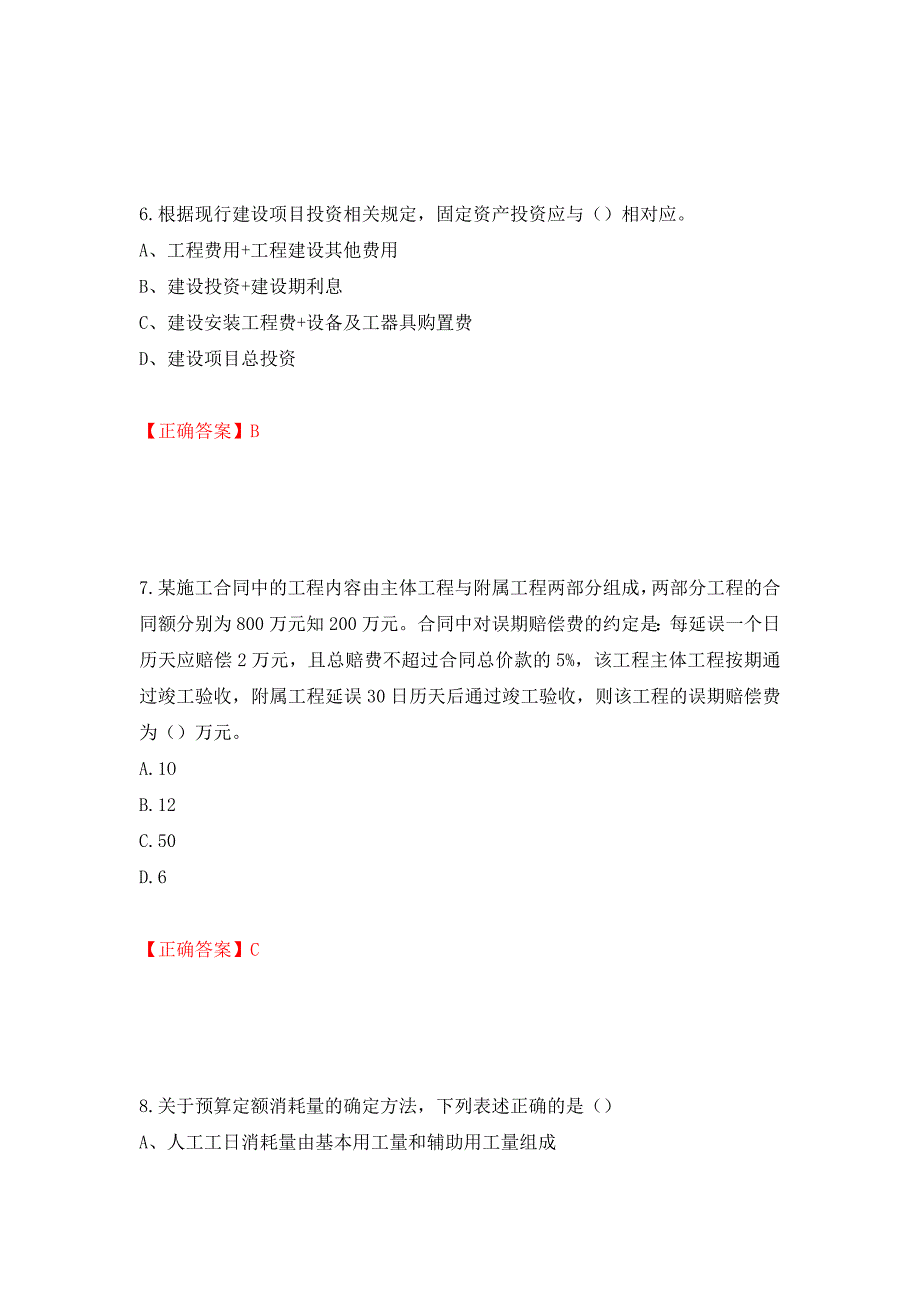 6.根据现行建设项目投资相关规定，固定资产投资应与（）相对应。

A、工程费用+工程建设其他费用

B、建设投资+建设期利息

C、建设安装工程费+设备及工器具购置费

D、建设项目总投资

【正确答案】B

7.某施工合同中的工程内容由主体工程与附属工程两部分组成，两部分工程的合同额分别为800万元知200万元。合同中对误期赔偿费的约定是：每延误一个日历天应赔偿2万元，且总赔费不超过合同总价款的5%，该工程主体工程按期通过竣工验收，附属工程延误30日历天后通过竣工验收，则该工程的误期赔偿费为（）万元。

A.10

B.12

C.50

D.6

【正确答案】C

8.关于预算定额消耗量的确定方法，下列表述正确的是（）

A、人工工日消耗量由基本用工量和辅助用工量组成